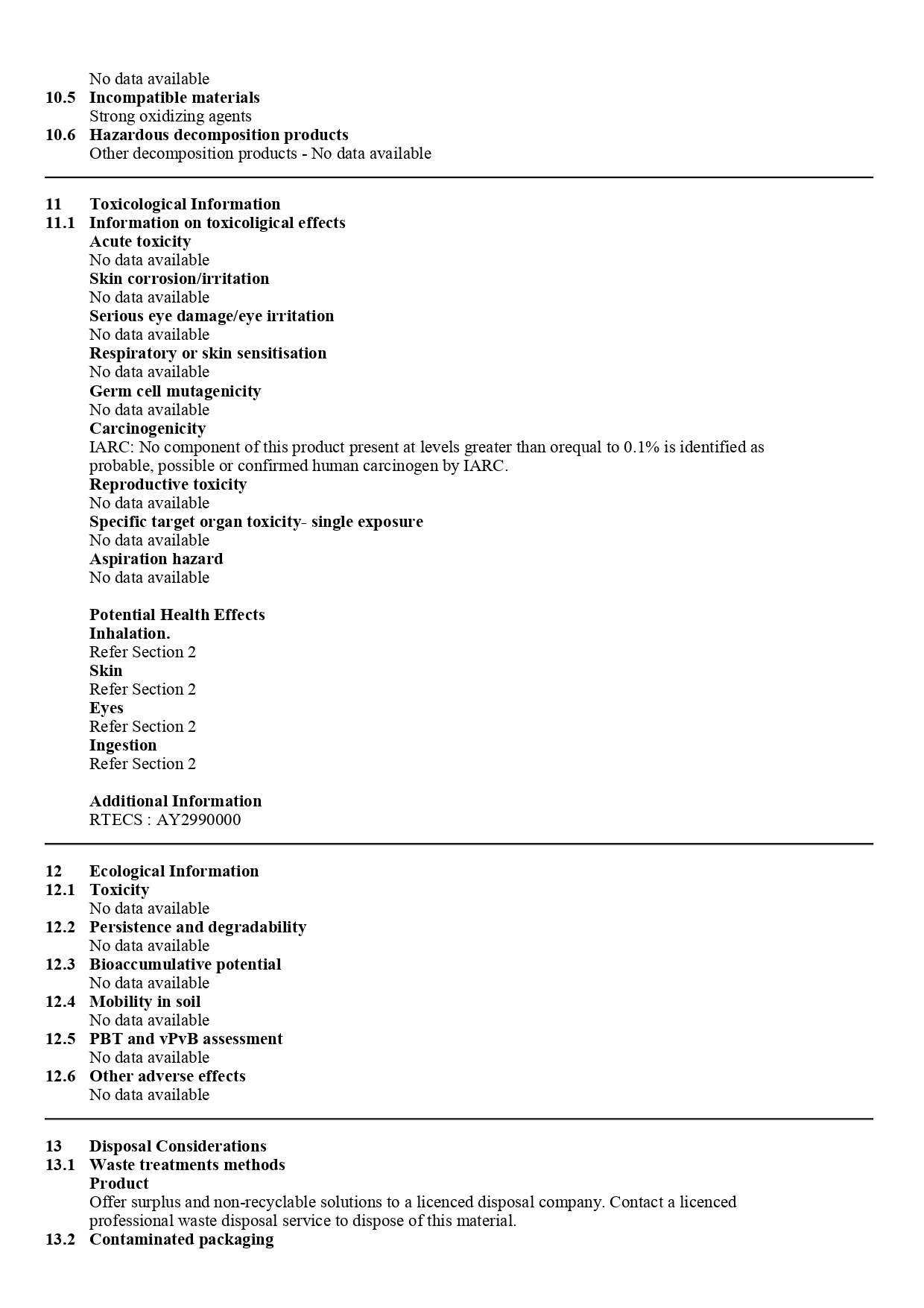 No data available
10.5 Incompatible materials
Strong oxidizing agents
10.6 Hazardous decomposition products
Other decomposition products - No data available

11 Toxicological Information
11.1 Information on toxicoligical effects
Acute toxicity
No data available
Skin corrosion/irritation
No data available
Serious eye damage/eye irritation
No data available
Respiratory or skin sensitisation
No data available
Germ cell mutagenicity
No data available
Carcinogenicity
IARC: No component of this product present at levels greater than orequal to 0.1% is identified as probable, possible or confirmed human carcinogen by IARC.
Reproductive toxicity
No data available
Specific target organ toxicity- single exposure
No data available
Aspiration hazard
No data available

Potential Health Effects
Inhalation.
Refer Section 2
Skin
Refer Section 2
Eyes
Refer Section 2
Ingestion
Refer Section 2

Additional Information
RTECS : AY2990000

12 Ecological Information
12.1 Toxicity
No data available
12.2 Persistence and degradability
No data available
12.3 Bioaccumulative potential
No data available
12.4 Mobility in soil
No data available
12.5 PBT and vPvB assessment
No data available
12.6 Other adverse effects
No data available

13 Disposal Considerations
13.1 Waste treatments methods
Product
Offer surplus and non-recyclable solutions to a licenced disposal company. Contact a licenced professional waste disposal service to dispose of this material.
13.2 Contaminated packaging